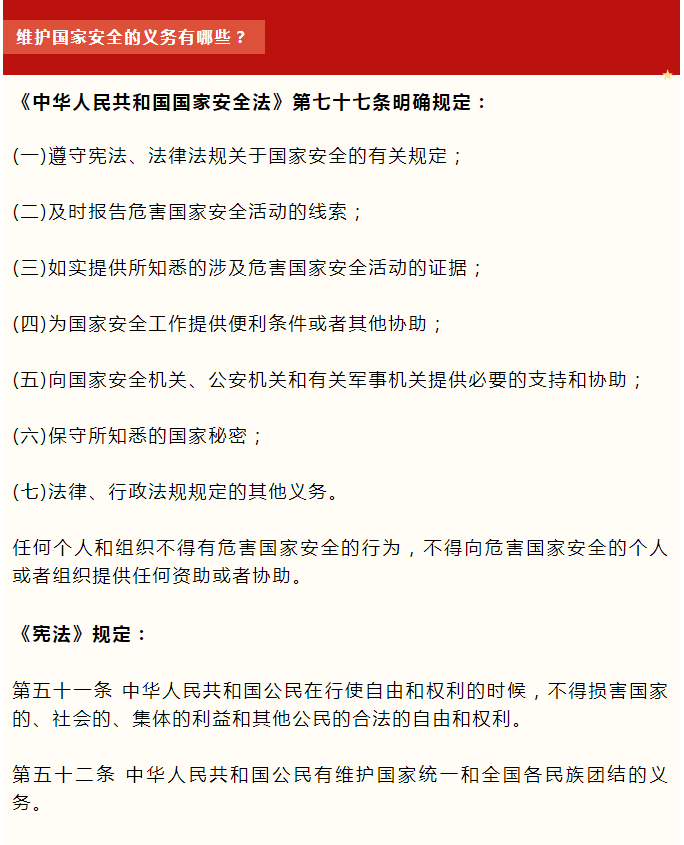 维护国家安全的义务有哪些？

《中华人民共和国国家安全法》第七十七条明确规定：

(一)遵守宪法、法律法规关于国家安全的有关规定；

(二)及时报告危害国家安全活动的线索；

(三)如实提供所知悉的涉及危害国家安全活动的证据；

(四)为国家安全工作提供便利条件或者其他协助；

(五)向国家安全机关、公安机关和有关军事机关提供必要的支持和协助；

(六)保守所知悉的国家秘密；

(七)法律、行政法规规定的其他义务。

任何个人和组织不得有危害国家安全的行为，不得向危害国家安全的个人或者组织提供任何资助或者协助。

《宪法》规定：

第五十一条 中华人民共和国公民在行使自由和权利的时候，不得损害国家的、社会的、集体的利益和其他公民的合法的自由和权利。

第五十二条 中华人民共和国公民有维护国家统一和全国各民族团结的义务。